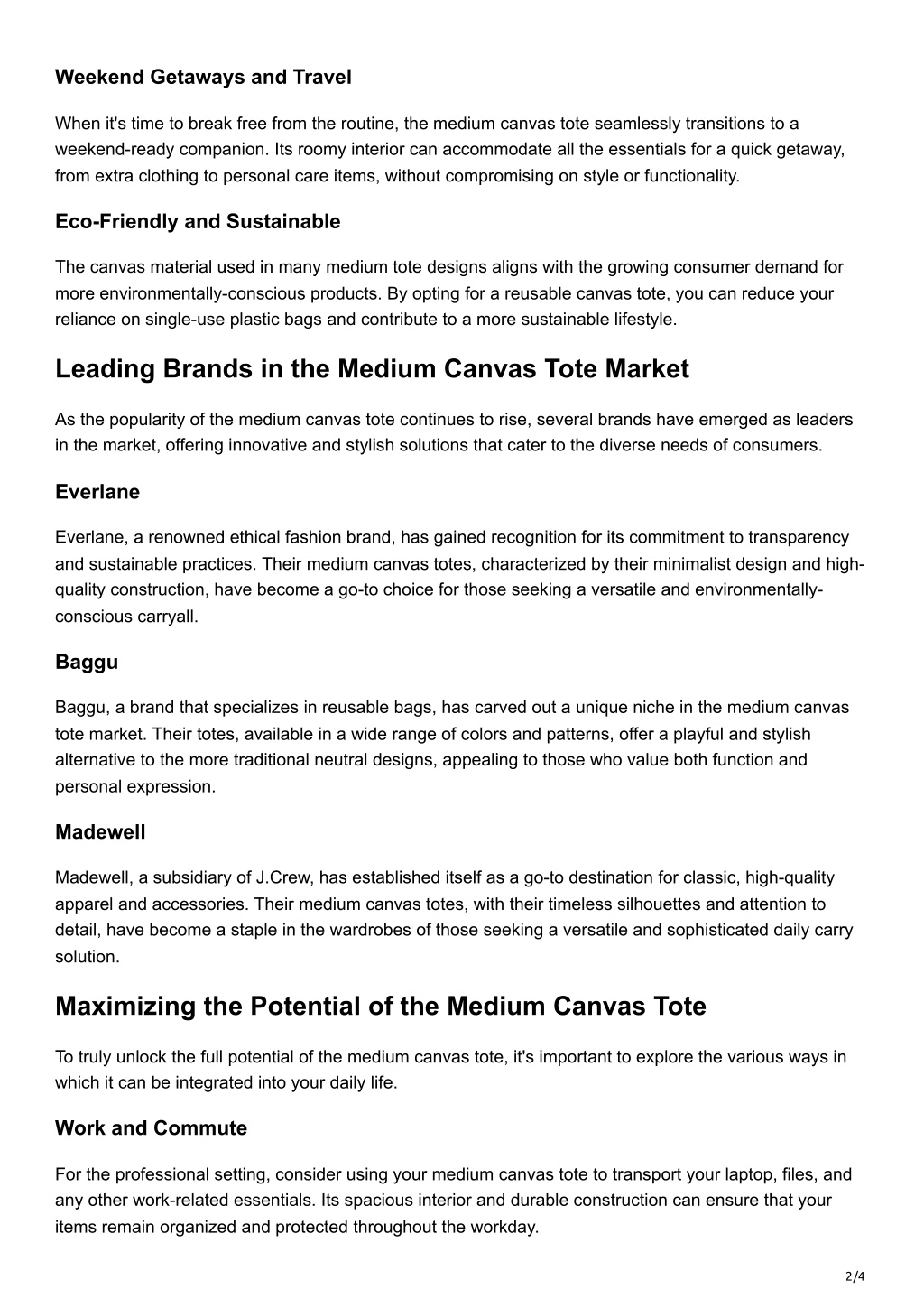 Weekend Getaways and Travel

When it's time to break free from the routine, the medium canvas tote seamlessly transitions to a weekend-ready companion. Its roomy interior can accommodate all the essentials for a quick getaway, from extra clothing to personal care items, without compromising on style or functionality.

Eco-Friendly and Sustainable

The canvas material used in many medium tote designs aligns with the growing consumer demand for more environmentally-conscious products. By opting for a reusable canvas tote, you can reduce your reliance on single-use plastic bags and contribute to a more sustainable lifestyle.

Leading Brands in the Medium Canvas Tote Market

As the popularity of the medium canvas tote continues to rise, several brands have emerged as leaders in the market, offering innovative and stylish solutions that cater to the diverse needs of consumers.

Everlane

Everlane, a renowned ethical fashion brand, has gained recognition for its commitment to transparency and sustainable practices. Their medium canvas totes, characterized by their minimalist design and high-quality construction, have become a go-to choice for those seeking a versatile and environmentally-conscious carryall.

Baggu

Baggu, a brand that specializes in reusable bags, has carved out a unique niche in the medium canvas tote market. Their totes, available in a wide range of colors and patterns, offer a playful and stylish alternative to the more traditional neutral designs, appealing to those who value both function and personal expression.

Madewell

Madewell, a subsidiary of J.Crew, has established itself as a go-to destination for classic, high-quality apparel and accessories. Their medium canvas totes, with their timeless silhouettes and attention to detail, have become a staple in the wardrobes of those seeking a versatile and sophisticated daily carry solution.

Maximizing the Potential of the Medium Canvas Tote

To truly unlock the full potential of the medium canvas tote, it's important to explore the various ways in which it can be integrated into your daily life.

Work and Commute

For the professional setting, consider using your medium canvas tote to transport your laptop, files, and any other work-related essentials. Its spacious interior and durable construction can ensure that your items remain organized and protected throughout the workday.

2/4